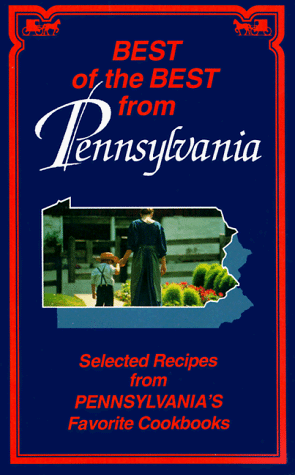 BEST of the BEST from Pennsylvania

Selected Recipes from PENNSYLVANIA'S Favorite Cookbooks